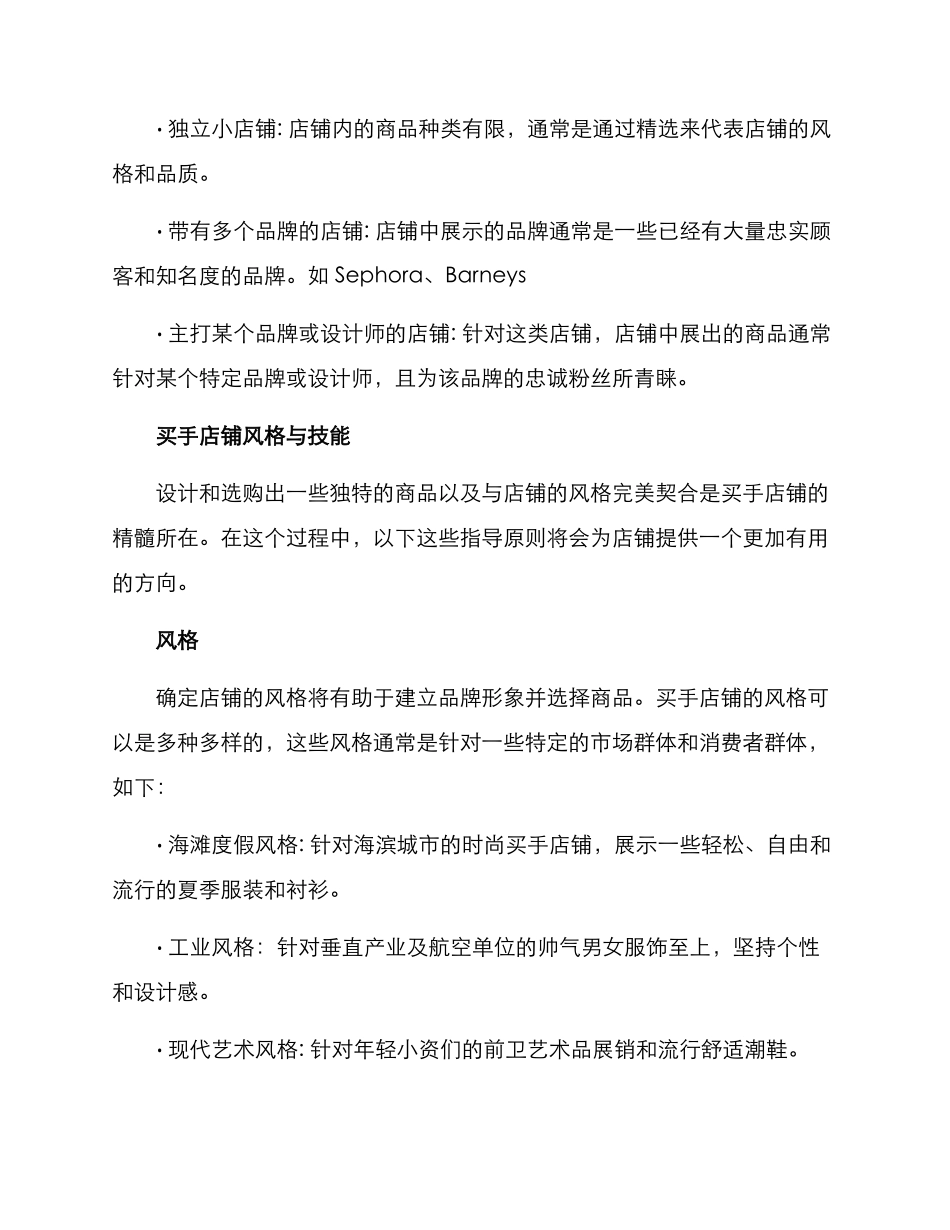 · 独立小店铺: 店铺内的商品种类有限，通常是通过精选来代表店铺的风格和品质。

· 带有多个品牌的店铺: 店铺中展示的品牌通常是一些已经有大量忠实顾客和知名度的品牌。如 Sephora、Barneys

· 主打某个品牌或设计师的店铺: 针对这类店铺，店铺中展出的商品通常针对某个特定品牌或设计师，且为该品牌的忠诚粉丝所青睐。

买手店铺风格与技能

设计和选购出一些独特的商品以及与店铺的风格完美契合是买手店铺的精髓所在。在这个过程中，以下这些指导原则将会为店铺提供一个更加有用的方向。

风格

确定店铺的风格将有助于建立品牌形象并选择商品。买手店铺的风格可以是多种多样的，这些风格通常是针对一些特定的市场群体和消费者群体，如下:

· 海滩度假风格: 针对海滨城市的时尚买手店铺，展示一些轻松、自由和流行的夏季服装和衬衫。

· 工业风格： 针对垂直产业及航空单位的帅气男女服饰至上，坚持个性和设计感。

· 现代艺术风格: 针对年轻小资们的前卫艺术品展销和流行舒适潮鞋。